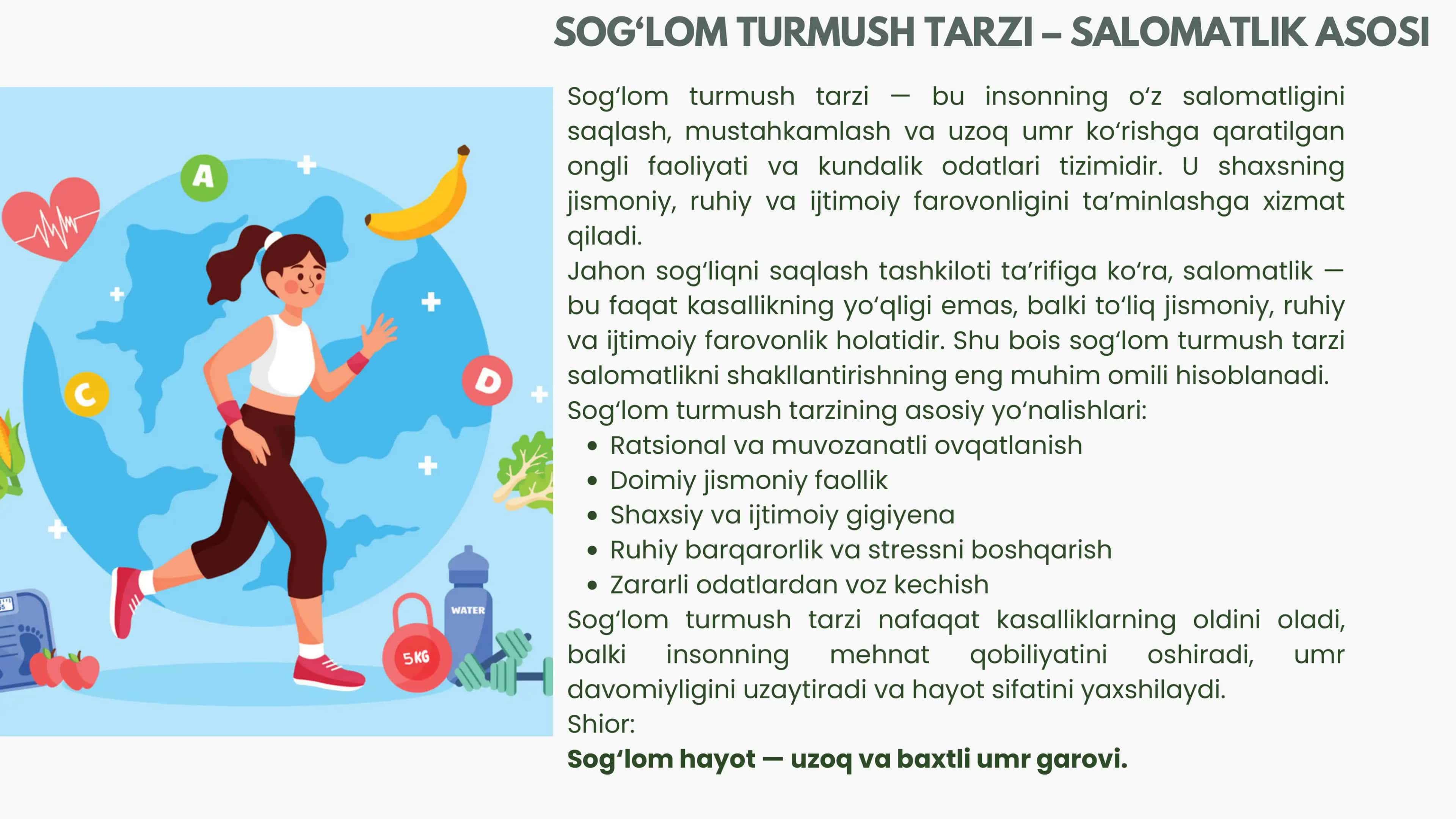 SOG‘LOM TURMUSH TARZI – SALOMATLIK ASOSI

A

C

D

WATER

5KG

Sog‘lom turmush tarzi — bu insonning o‘z salomatligini saqlash, mustahkamlash va uzoq umr ko‘rishga qaratilgan ongli faoliyati va kundalik odatlari tizimidir. U shaxsning jismoniy, ruhiy va ijtimoiy farovonligini ta’minlashga xizmat qiladi.
Jahon sog‘liqni saqlash tashkiloti ta’rifiga ko‘ra, salomatlik — bu faqat kasallikning yo‘qligi emas, balki to‘liq jismoniy, ruhiy va ijtimoiy farovonlik holatidir. Shu bois sog‘lom turmush tarzi salomatlikni shakllantirishning eng muhim omili hisoblanadi.
Sog‘lom turmush tarzining asosiy yo‘nalishlari:
• Ratsional va muvozanatli ovqatlanish
• Doimiy jismoniy faollik
• Shaxsiy va ijtimoiy gigiyena
• Ruhiy barqarorlik va stressni boshqarish
• Zararli odatlardan voz kechish
Sog‘lom turmush tarzi nafaqat kasalliklarning oldini oladi, balki insonning mehnat qobiliyatini oshiradi, umr davomiyligini uzaytiradi va hayot sifatini yaxshilaydi.
Shior:
Sog‘lom hayot — uzoq va baxtli umr garovi.